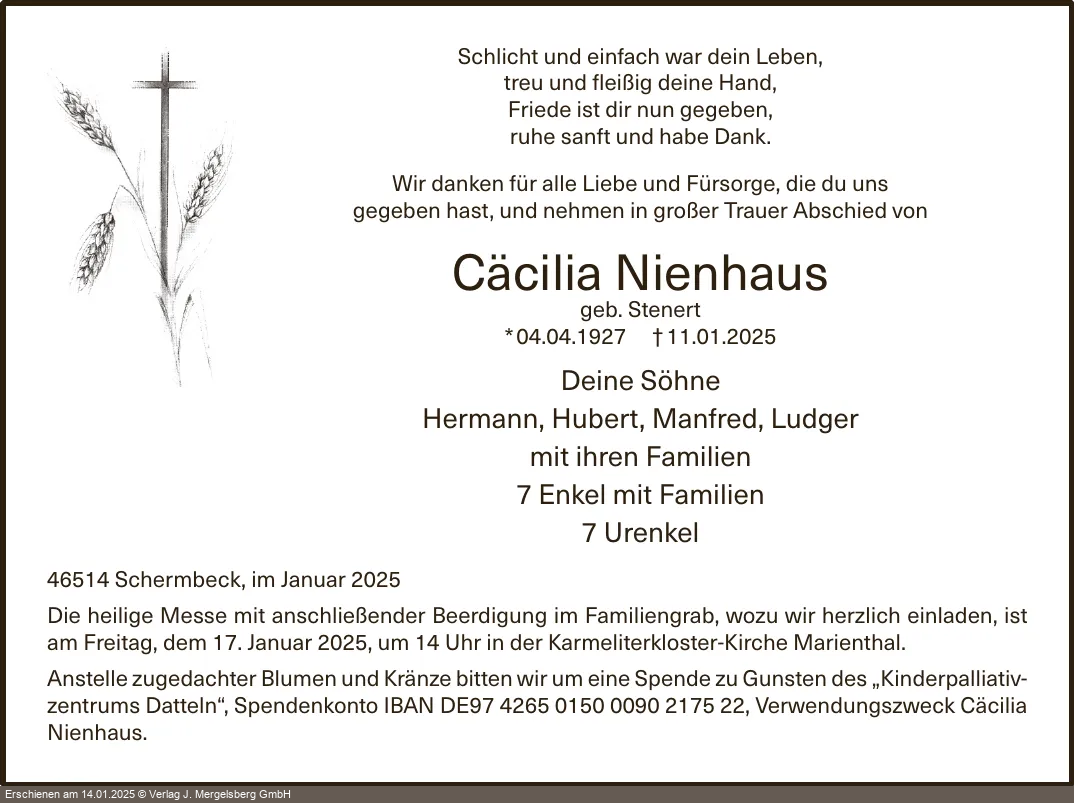 Schlicht und einfach war dein Leben,
treu und fleißig deine Hand,
Friede ist dir nun gegeben,
ruhe sanft und habe Dank.

Wir danken für alle Liebe und Fürsorge, die du uns gegeben hast, und nehmen in großer Trauer Abschied von

Cäcilia Nienhaus
geb. Stenert
* 04.04.1927 † 11.01.2025

Deine Söhne
Hermann, Hubert, Manfred, Ludger
mit ihren Familien
7 Enkel mit Familien
7 Urenkel

46514 Schermbeck, im Januar 2025

Die heilige Messe mit anschließender Beerdigung im Familiengrab, wozu wir herzlich einladen, ist am Freitag, dem 17. Januar 2025, um 14 Uhr in der Karmeliterkloster-Kirche Marienthal.

Anstelle zugedachter Blumen und Kränze bitten wir um eine Spende zu Gunsten des „Kinderpalliativzentrums Datteln“, Spendenkonto IBAN DE97 4265 0150 0090 2175 22, Verwendungszweck Cäcilia Nienhaus.

Erschienen am 14.01.2025 © Verlag J. Mergelsberg GmbH